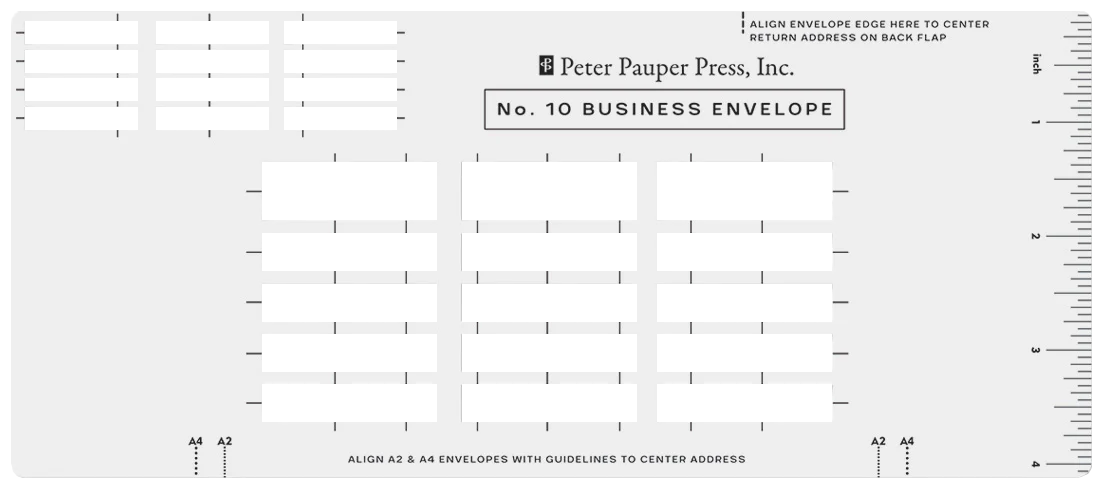 ALIGN ENVELOPE EDGE HERE TO CENTER RETURN ADDRESS ON BACK FLAP

Peter Pauper Press, Inc.

No. 10 BUSINESS ENVELOPE

inch
1
2
3
4

A4 A2

ALIGN A2 & A4 ENVELOPES WITH GUIDELINES TO CENTER ADDRESS

A2 A4